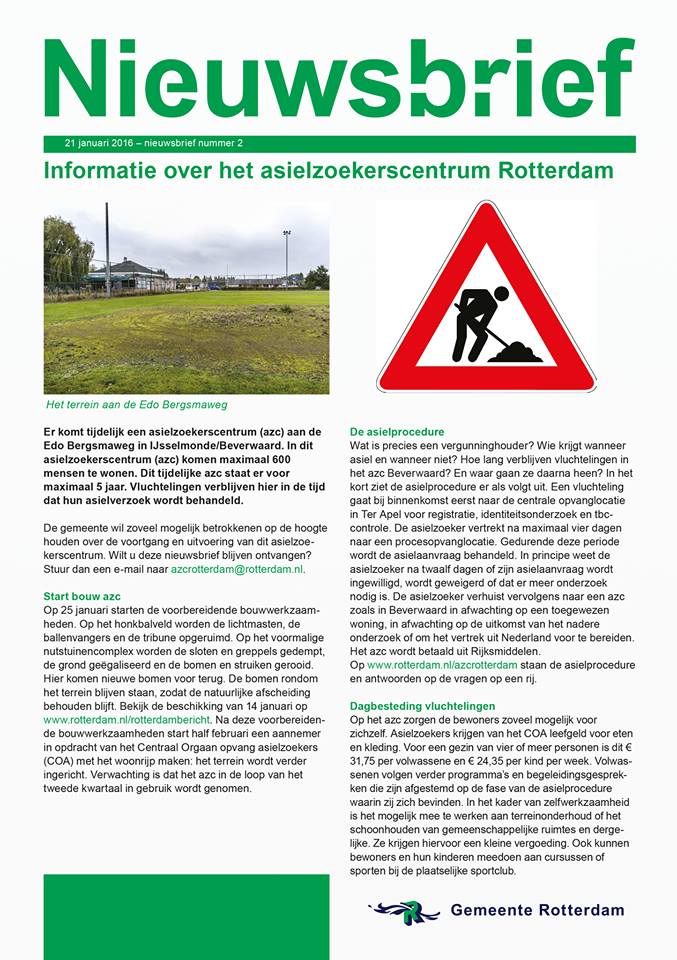 Nieuwsbrief

21 januari 2016 – nieuwsbrief nummer 2

Informatie over het asielzoekerscentrum Rotterdam

Het terrein aan de Edo Bergsmaweg

Er komt tijdelijk een asielzoekerscentrum (azc) aan de Edo Bergsmaweg in IJsselmonde/Beverwaard. In dit asielzoekerscentrum (azc) komen maximaal 600 mensen te wonen. Dit tijdelijke azc staat er voor maximaal 5 jaar. Vluchtelingen verblijven hier in de tijd dat hun asielverzoek wordt behandeld.

De gemeente wil zoveel mogelijk betrokkenen op de hoogte houden over de voortgang en uitvoering van dit asielzoekerscentrum. Wilt u deze nieuwsbrief blijven ontvangen? Stuur dan een e-mail naar azcrotterdam@rotterdam.nl.

Start bouw azc
Op 25 januari starten de voorbereidende bouwwerkzaamheden. Op het honkbalveld worden de lichtmasten, de ballenvangers en de tribune opgeruimd. Op het voormalige nutstuinencomplex worden de sloten en greppels gedempt, de grond geëgaliseerd en de bomen en struiken gerooid. Hier komen nieuwe bomen voor terug. De bomen rondom het terrein blijven staan, zodat de natuurlijke afscheiding behouden blijft. Bekijk de beschikking van 14 januari op www.rotterdam.nl/rotterdambericht. Na deze voorbereidende bouwwerkzaamheden start half februari een aannemer in opdracht van het Centraal Orgaan opvang asielzoekers (COA) met het woonrijp maken: het terrein wordt verder ingericht. Verwachting is dat het azc in de loop van het tweede kwartaal in gebruik wordt genomen.

De asielprocedure
Wat is precies een vergunninghouder? Wie krijgt wanneer asiel en wanneer niet? Hoe lang verblijven vluchtelingen in het azc Beverwaard? En waar gaan ze daarna heen? In het kort ziet de asielprocedure er als volgt uit. Een vluchteling gaat bij binnenkomst eerst naar de centrale opvanglocatie in Ter Apel voor registratie, identiteitsonderzoek en tbc-controle. De asielzoeker vertrekt na maximaal vier dagen naar een procesopvanglocatie. Gedurende deze periode wordt de asielaanvraag behandeld. In principe weet de asielzoeker na twaalf dagen of zijn asielaanvraag wordt ingewilligd, wordt geweigerd of dat er meer onderzoek nodig is. De asielzoeker verhuist vervolgens naar een azc zoals in Beverwaard in afwachting op een toegewezen woning, in afwachting op de uitkomst van het nadere onderzoek of om het vertrek uit Nederland voor te bereiden. Het azc wordt betaald uit Rijksmiddelen.
Op www.rotterdam.nl/azcrotterdam staan de asielprocedure en antwoorden op de vragen op een rij.

Dagbesteding vluchtelingen
Op het azc zorgen de bewoners zoveel mogelijk voor zichzelf. Asielzoekers krijgen van het COA leefgeld voor eten en kleding. Voor een gezin van vier of meer personen is dit € 31,75 per volwassene en € 24,35 per kind per week. Volwassenen volgen verder programma's en begeleidingsgesprekken die zijn afgestemd op de fase van de asielprocedure waarin zij zich bevinden. In het kader van zelfwerkzaamheid is het mogelijk mee te werken aan terreinonderhoud of het schoonhouden van gemeenschappelijke ruimtes en dergelijke. Ze krijgen hiervoor een kleine vergoeding. Ook kunnen bewoners en hun kinderen meedoen aan cursussen of sporten bij de plaatselijke sportclub.

Gemeente Rotterdam